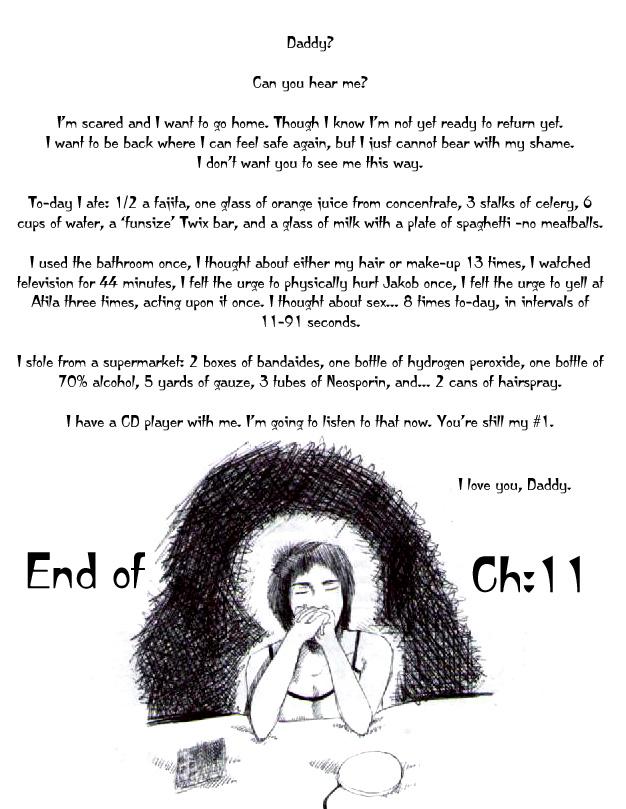 Daddy?

Can you hear me?

I'm scared and I want to go home. Though I know I'm not yet ready to return yet. I want to be back where I can feel safe again, but I just cannot bear with my shame. I don't want you to see me this way.

To-day I ate: 1/2 a fajita, one glass of orange juice from concentrate, 3 stalks of celery, 6 cups of water, a 'funsize' Twix bar, and a glass of milk with a plate of spaghetti -no meatballs.

I used the bathroom once, I thought about either my hair or make-up 13 times, I watched television for 44 minutes, I felt the urge to physically hurt Jakob once, I felt the urge to yell at Atila three times, acting upon it once. I thought about sex... 8 times to-day, in intervals of 11-91 seconds.

I stole from a supermarket: 2 boxes of bandaides, one bottle of hydrogen peroxide, one bottle of 70% alcohol, 5 yards of gauze, 3 tubes of Neosporin, and... 2 cans of hairspray.

I have a CD player with me. I'm going to listen to that now. You're still my #1.

I love you, Daddy.

End of Ch:11